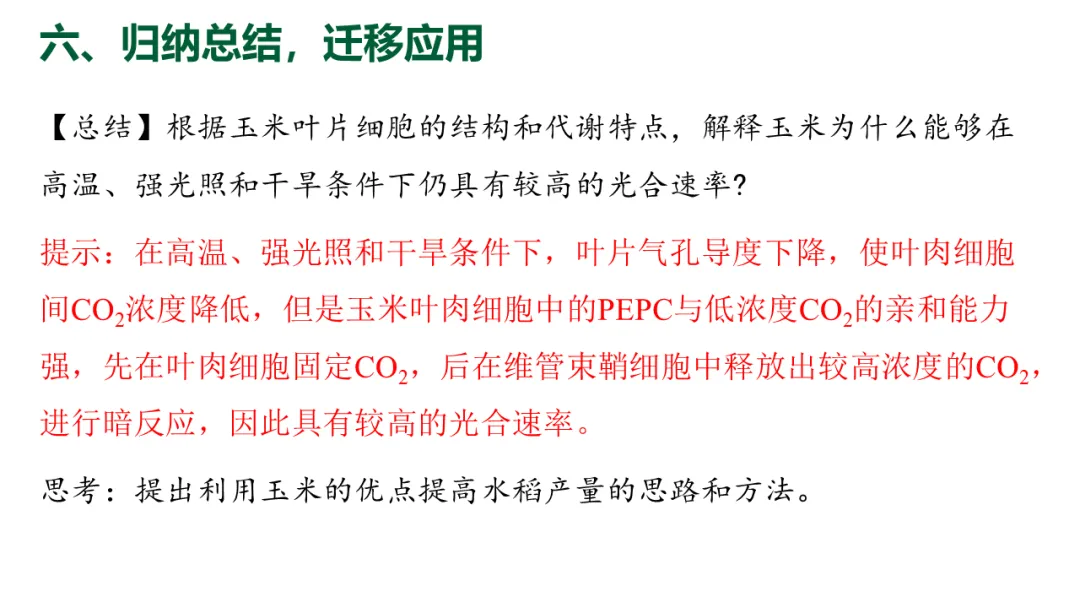 六、归纳总结，迁移应用

【总结】根据玉米叶片细胞的结构和代谢特点，解释玉米为什么能够在高温、强光照和干旱条件下仍具有较高的光合速率?

提示：在高温、强光照和干旱条件下，叶片气孔导度下降，使叶肉细胞间$CO_2$浓度降低，但是玉米叶肉细胞中的PEPC与低浓度$CO_2$的亲和能力强，先在叶肉细胞固定$CO_2$，后在维管束鞘细胞中释放出较高浓度的$CO_2$，进行暗反应，因此具有较高的光合速率。

思考：提出利用玉米的优点提高水稻产量的思路和方法。